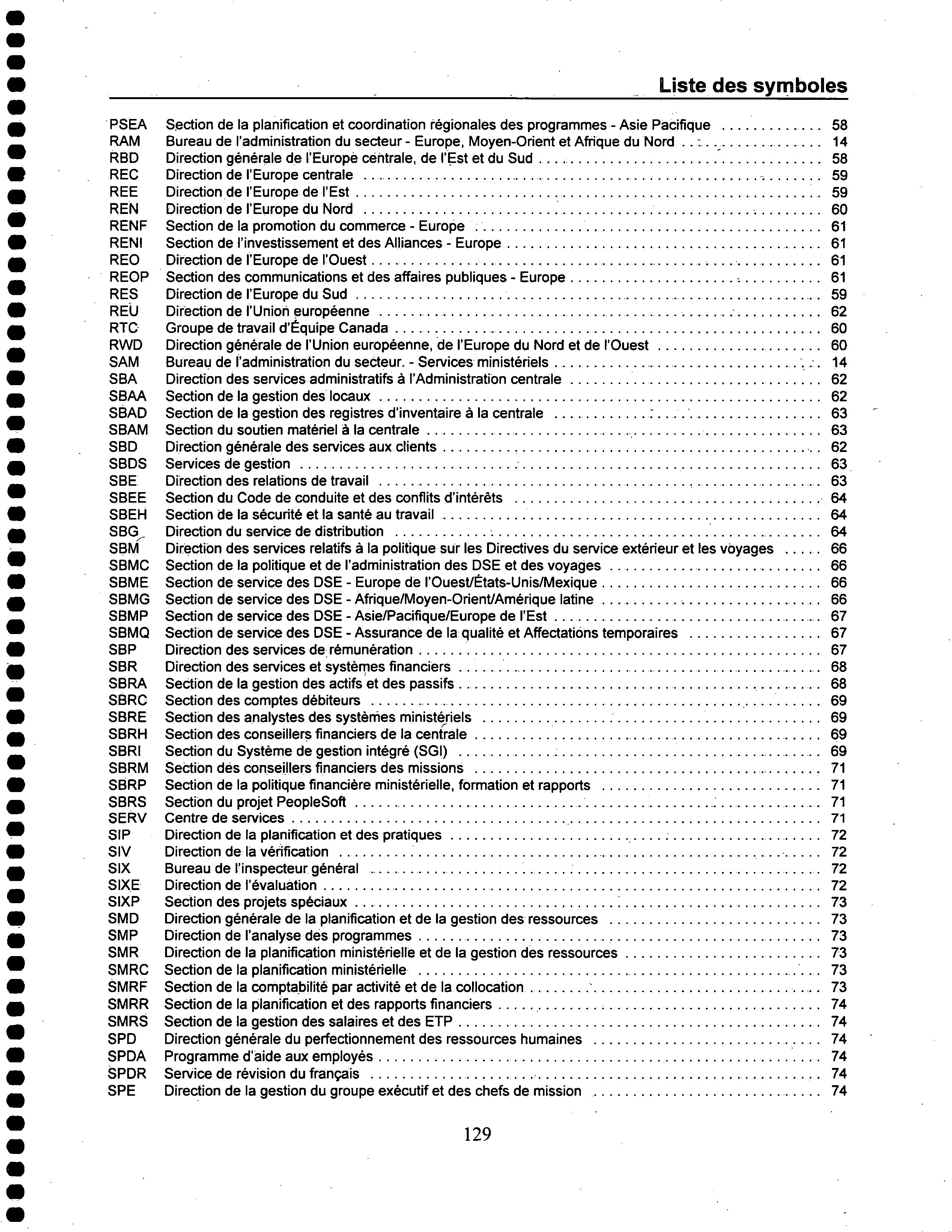 Liste des symboles

| | | |
|---|---|---|
| PSEA | Section de la planification et coordination régionales des programmes - Asie Pacifique | 58 |
| RAM | Bureau de l'administration du secteur - Europe, Moyen-Orient et Afrique du Nord | 14 |
| RBD | Direction générale de l'Europe centrale, de l'Est et du Sud | 58 |
| REC | Direction de l'Europe centrale | 59 |
| REE | Direction de l'Europe de l'Est | 59 |
| REN | Direction de l'Europe du Nord | 60 |
| RENF | Section de la promotion du commerce - Europe | 61 |
| RENI | Section de l'investissement et des Alliances - Europe | 61 |
| REO | Direction de l'Europe de l'Ouest | 61 |
| REOP | Section des communications et des affaires publiques - Europe | 61 |
| RES | Direction de l'Europe du Sud | 59 |
| REU | Direction de l'Union européenne | 62 |
| RTC | Groupe de travail d'Équipe Canada | 60 |
| RWD | Direction générale de l'Union européenne, de l'Europe du Nord et de l'Ouest | 60 |
| SAM | Bureau de l'administration du secteur. - Services ministériels | 14 |
| SBA | Direction des services administratifs à l'Administration centrale | 62 |
| SBAA | Section de la gestion des locaux | 62 |
| SBAD | Section de la gestion des registres d'inventaire à la centrale | 63 |
| SBAM | Section du soutien matériel à la centrale | 63 |
| SBD | Direction générale des services aux clients | 62 |
| SBDS | Services de gestion | 63 |
| SBE | Direction des relations de travail | 63 |
| SBEE | Section du Code de conduite et des conflits d'intérêts | 64 |
| SBEH | Section de la sécurité et la santé au travail | 64 |
| SBG | Direction du service de distribution | 64 |
| SBM | Direction des services relatifs à la politique sur les Directives du service extérieur et les voyages | 66 |
| SBMC | Section de la politique et de l'administration des DSE et des voyages | 66 |
| SBME | Section de service des DSE - Europe de l'Ouest/États-Unis/Mexique | 66 |
| SBMG | Section de service des DSE - Afrique/Moyen-Orient/Amérique latine | 66 |
| SBMP | Section de service des DSE - Asie/Pacifique/Europe de l'Est | 67 |
| SBMQ | Section de service des DSE - Assurance de la qualité et Affectations temporaires | 67 |
| SBP | Direction des services de rémunération | 67 |
| SBR | Direction des services et systèmes financiers | 68 |
| SBRA | Section de la gestion des actifs et des passifs | 68 |
| SBRC | Section des comptes débiteurs | 69 |
| SBRE | Section des analystes des systèmes ministériels | 69 |
| SBRH | Section des conseillers financiers de la centrale | 69 |
| SBRI | Section du Système de gestion intégré (SGI) | 69 |
| SBRM | Section des conseillers financiers des missions | 71 |
| SBRP | Section de la politique financière ministérielle, formation et rapports | 71 |
| SBRS | Section du projet PeopleSoft | 71 |
| SERV | Centre de services | 71 |
| SIP | Direction de la planification et des pratiques | 72 |
| SIV | Direction de la vérification | 72 |
| SIX | Bureau de l'inspecteur général | 72 |
| SIXE | Direction de l'évaluation | 72 |
| SIXP | Section des projets spéciaux | 73 |
| SMD | Direction générale de la planification et de la gestion des ressources | 73 |
| SMP | Direction de l'analyse des programmes | 73 |
| SMR | Direction de la planification ministérielle et de la gestion des ressources | 73 |
| SMRC | Section de la planification ministérielle | 73 |
| SMRF | Section de la comptabilité par activité et de la collocation | 73 |
| SMRR | Section de la planification et des rapports financiers | 74 |
| SMRS | Section de la gestion des salaires et des ETP | 74 |
| SPD | Direction générale du perfectionnement des ressources humaines | 74 |
| SPDA | Programme d'aide aux employés | 74 |
| SPDR | Service de révision du français | 74 |
| SPE | Direction de la gestion du groupe exécutif et des chefs de mission | 74 |

129